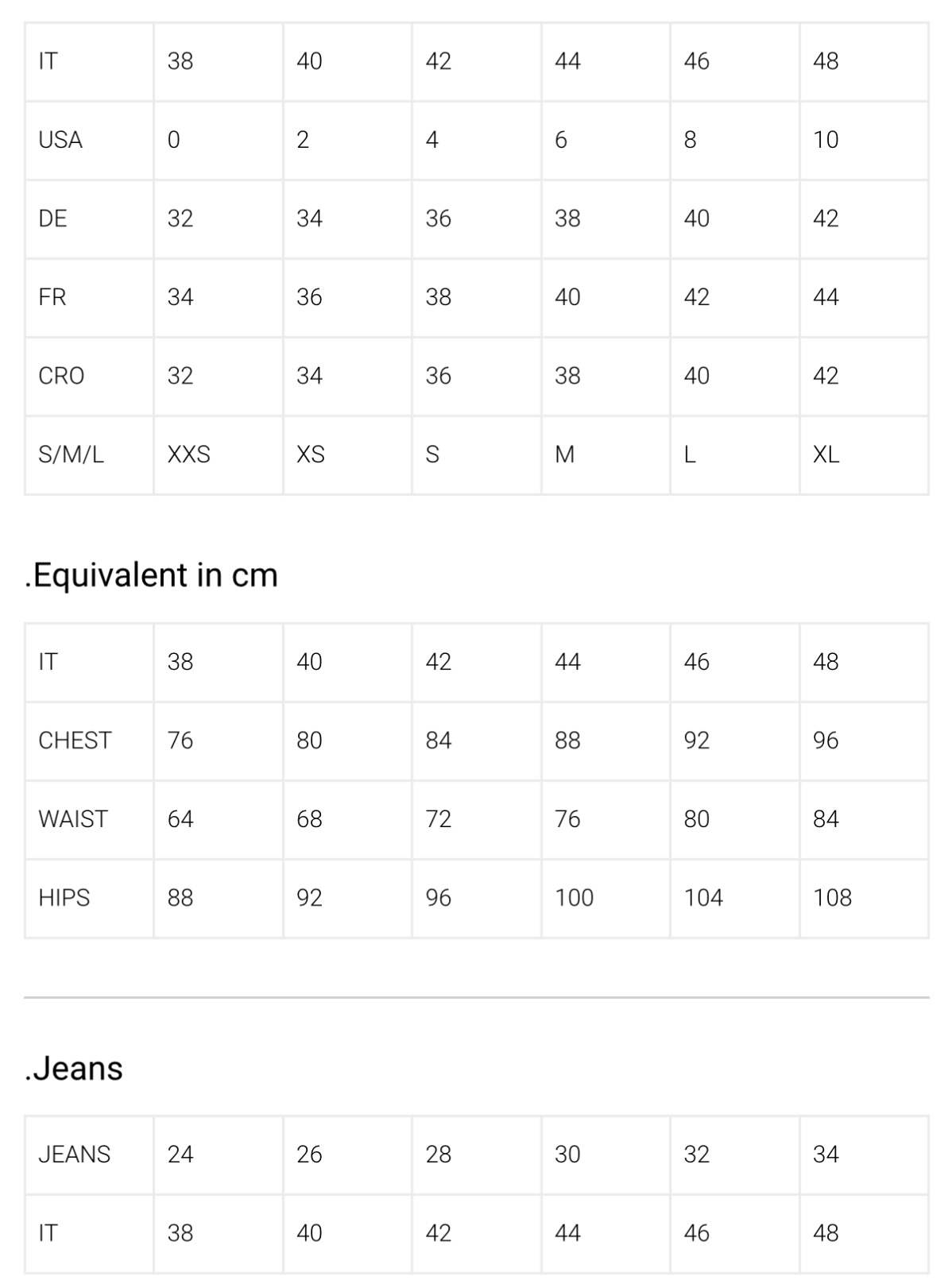 | IT | 38 | 40 | 42 | 44 | 46 | 48 |
|---|---|---|---|---|---|---|
| USA | 0 | 2 | 4 | 6 | 8 | 10 |
| DE | 32 | 34 | 36 | 38 | 40 | 42 |
| FR | 34 | 36 | 38 | 40 | 42 | 44 |
| CRO | 32 | 34 | 36 | 38 | 40 | 42 |
| S/M/L | XXS | XS | S | M | L | XL |

.Equivalent in cm

| IT | 38 | 40 | 42 | 44 | 46 | 48 |
|---|---|---|---|---|---|---|
| CHEST | 76 | 80 | 84 | 88 | 92 | 96 |
| WAIST | 64 | 68 | 72 | 76 | 80 | 84 |
| HIPS | 88 | 92 | 96 | 100 | 104 | 108 |

.Jeans

| JEANS | 24 | 26 | 28 | 30 | 32 | 34 |
|---|---|---|---|---|---|---|
| IT | 38 | 40 | 42 | 44 | 46 | 48 |